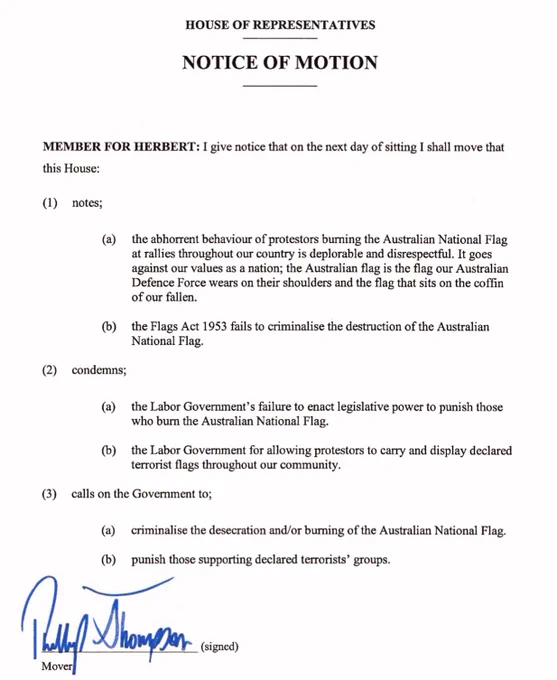 HOUSE OF REPRESENTATIVES

NOTICE OF MOTION

MEMBER FOR HERBERT: I give notice that on the next day of sitting I shall move that this House:

(1) notes;

(a) the abhorrent behaviour of protestors burning the Australian National Flag at rallies throughout our country is deplorable and disrespectful. It goes against our values as a nation; the Australian flag is the flag our Australian Defence Force wears on their shoulders and the flag that sits on the coffin of our fallen.

(b) the Flags Act 1953 fails to criminalise the destruction of the Australian National Flag.

(2) condemns;

(a) the Labor Government's failure to enact legislative power to punish those who burn the Australian National Flag.

(b) the Labor Government for allowing protestors to carry and display declared terrorist flags throughout our community.

(3) calls on the Government to;

(a) criminalise the desecration and/or burning of the Australian National Flag.

(b) punish those supporting declared terrorists' groups.

Phillip Thompson (signed)

Mover